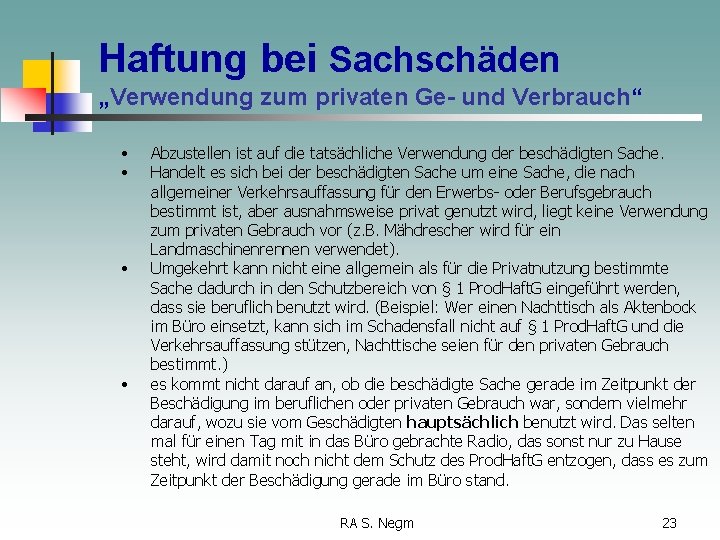 Haftung bei Sachschäden
„Verwendung zum privaten Ge- und Verbrauch“

• Abzustellen ist auf die tatsächliche Verwendung der beschädigten Sache.
• Handelt es sich bei der beschädigten Sache um eine Sache, die nach allgemeiner Verkehrsauffassung für den Erwerbs- oder Berufsgebrauch bestimmt ist, aber ausnahmsweise privat genutzt wird, liegt keine Verwendung zum privaten Gebrauch vor (z.B. Mähdrescher wird für ein Landmaschinenrennen verwendet).
• Umgekehrt kann nicht eine allgemein als für die Privatnutzung bestimmte Sache dadurch in den Schutzbereich von § 1 ProdHaftG eingeführt werden, dass sie beruflich benutzt wird. (Beispiel: Wer einen Nachttisch als Aktenbock im Büro einsetzt, kann sich im Schadensfall nicht auf § 1 ProdHaftG und die Verkehrsauffassung stützen, Nachttische seien für den privaten Gebrauch bestimmt.)
• es kommt nicht darauf an, ob die beschädigte Sache gerade im Zeitpunkt der Beschädigung im beruflichen oder privaten Gebrauch war, sondern vielmehr darauf, wozu sie vom Geschädigten hauptsächlich benutzt wird. Das selten mal für einen Tag mit in das Büro gebrachte Radio, das sonst nur zu Hause steht, wird damit noch nicht dem Schutz des ProdHaftG entzogen, dass es zum Zeitpunkt der Beschädigung gerade im Büro stand.

RA S. Negm

23